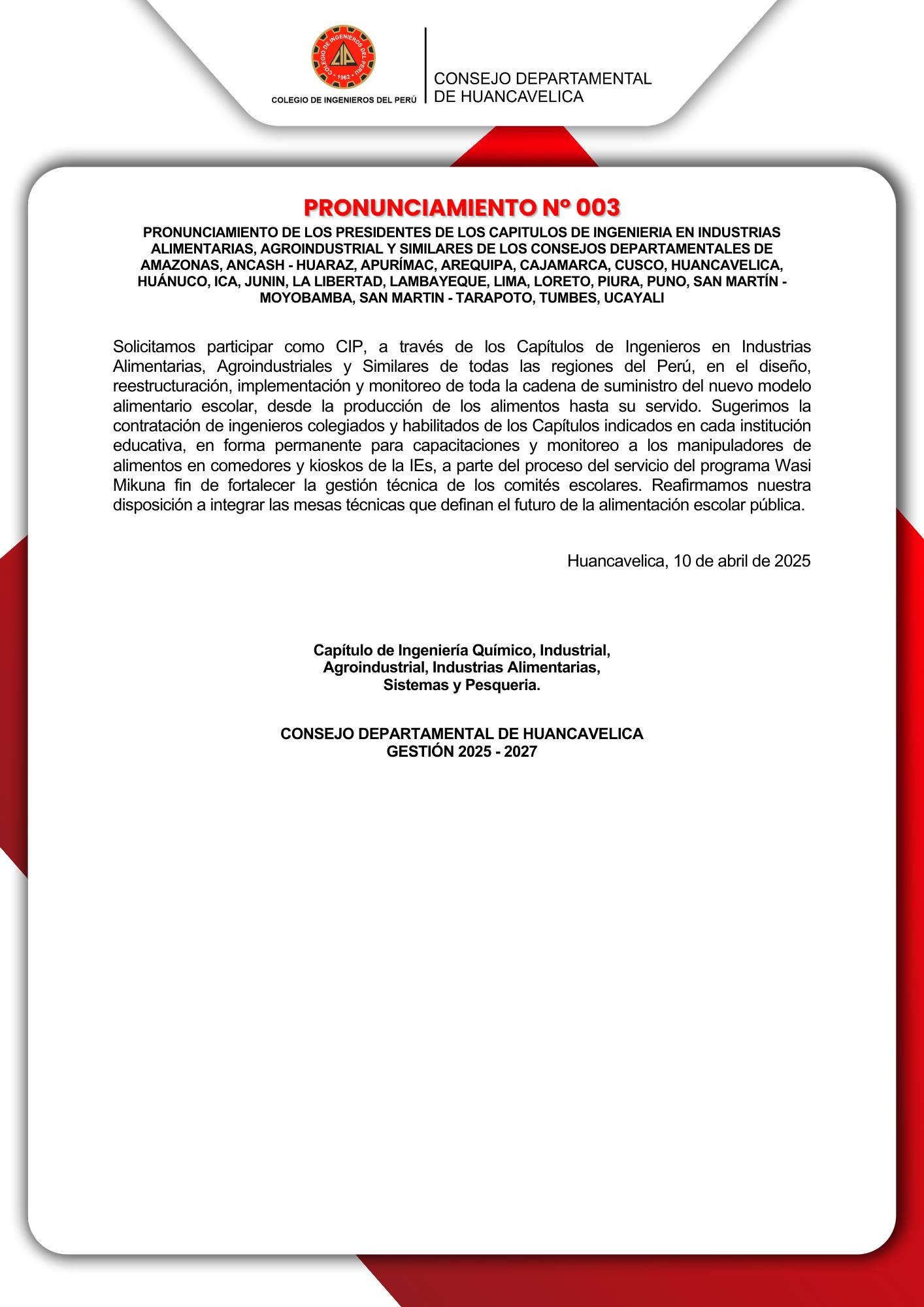 COLEGIO DE INGENIEROS DEL PERÚ 1962 CIP

COLEGIO DE INGENIEROS DEL PERÚ

CONSEJO DEPARTAMENTAL DE HUANCAVELICA

PRONUNCIAMIENTO Nº 003

PRONUNCIAMIENTO DE LOS PRESIDENTES DE LOS CAPITULOS DE INGENIERIA EN INDUSTRIAS ALIMENTARIAS, AGROINDUSTRIAL Y SIMILARES DE LOS CONSEJOS DEPARTAMENTALES DE AMAZONAS, ANCASH - HUARAZ, APURÍMAC, AREQUIPA, CAJAMARCA, CUSCO, HUANCAVELICA, HUÁNUCO, ICA, JUNIN, LA LIBERTAD, LAMBAYEQUE, LIMA, LORETO, PIURA, PUNO, SAN MARTÍN - MOYOBAMBA, SAN MARTIN - TARAPOTO, TUMBES, UCAYALI

Solicitamos participar como CIP, a través de los Capítulos de Ingenieros en Industrias Alimentarias, Agroindustriales y Similares de todas las regiones del Perú, en el diseño, reestructuración, implementación y monitoreo de toda la cadena de suministro del nuevo modelo alimentario escolar, desde la producción de los alimentos hasta su servido. Sugerimos la contratación de ingenieros colegiados y habilitados de los Capítulos indicados en cada institución educativa, en forma permanente para capacitaciones y monitoreo a los manipuladores de alimentos en comedores y kioskos de la IEs, a parte del proceso del servicio del programa Wasi Mikuna fin de fortalecer la gestión técnica de los comités escolares. Reafirmamos nuestra disposición a integrar las mesas técnicas que definan el futuro de la alimentación escolar pública.

Huancavelica, 10 de abril de 2025

Capítulo de Ingeniería Químico, Industrial, Agroindustrial, Industrias Alimentarias, Sistemas y Pesqueria.

CONSEJO DEPARTAMENTAL DE HUANCAVELICA
GESTIÓN 2025 - 2027